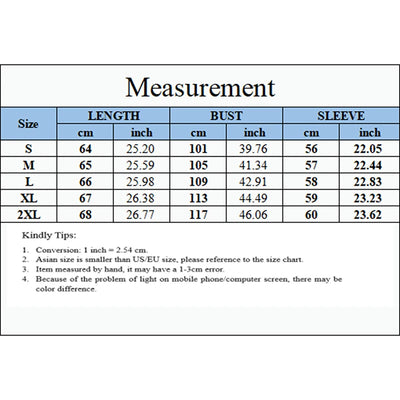 Measurement

| Size | LENGTH cm | LENGTH inch | BUST cm | BUST inch | SLEEVE cm | SLEEVE inch |
|---|---|---|---|---|---|---|
| S | 64 | 25.20 | 101 | 39.76 | 56 | 22.05 |
| M | 65 | 25.59 | 105 | 41.34 | 57 | 22.44 |
| L | 66 | 25.98 | 109 | 42.91 | 58 | 22.83 |
| XL | 67 | 26.38 | 113 | 44.49 | 59 | 23.23 |
| 2XL | 68 | 26.77 | 117 | 46.06 | 60 | 23.62 |

Kindly Tips:

1. Conversion: 1 inch = 2.54 cm.
2. Asian size is smaller than US/EU size, please reference to the size chart.
3. Item measured by hand, it may have a 1-3cm error.
4. Because of the problem of light on mobile phone/computer screen, there may be color difference.